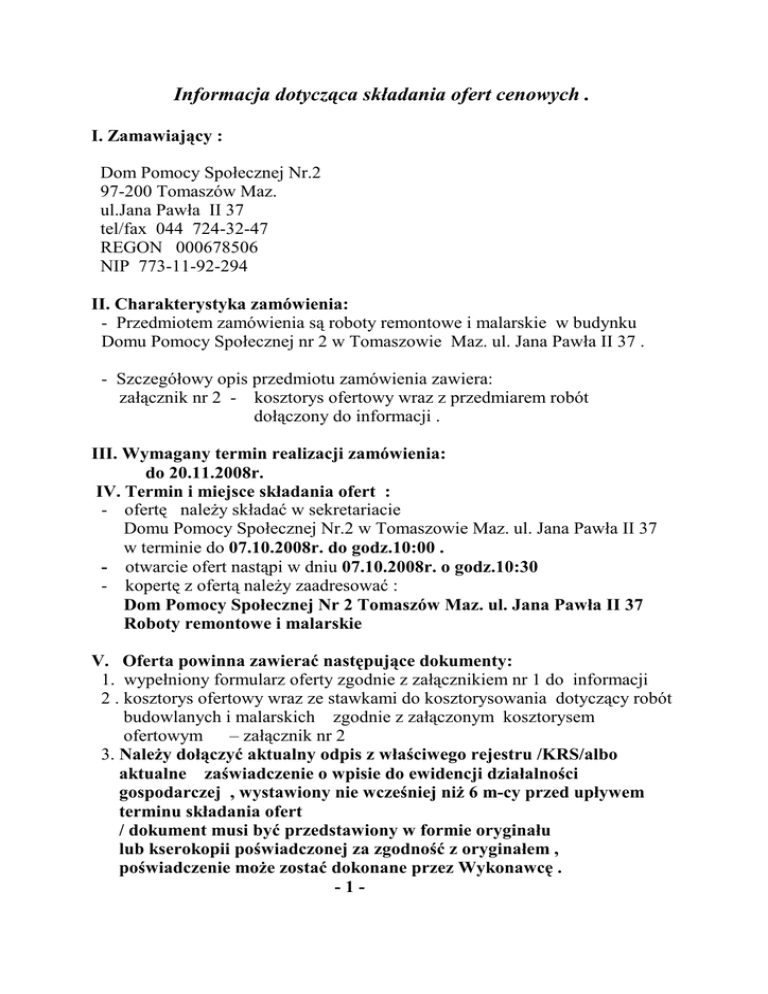 Informacja dotycząca składania ofert cenowych .

I. Zamawiający :

Dom Pomocy Społecznej Nr.2
97-200 Tomaszów Maz.
ul.Jana Pawła II 37
tel/fax 044 724-32-47
REGON 000678506
NIP 773-11-92-294

II. Charakterystyka zamówienia:
- Przedmiotem zamówienia są roboty remontowe i malarskie w budynku Domu Pomocy Społecznej nr 2 w Tomaszowie Maz. ul. Jana Pawła II 37 .

- Szczegółowy opis przedmiotu zamówienia zawiera:
załącznik nr 2 - kosztorys ofertowy wraz z przedmiarem robót dołączony do informacji .

III. Wymagany termin realizacji zamówienia:
do 20.11.2008r.
IV. Termin i miejsce składania ofert :
- ofertę należy składać w sekretariacie Domu Pomocy Społecznej Nr.2 w Tomaszowie Maz. ul. Jana Pawła II 37 w terminie do 07.10.2008r. do godz.10:00 .
- otwarcie ofert nastąpi w dniu 07.10.2008r. o godz.10:30
- kopertę z ofertą należy zaadresować :
Dom Pomocy Społecznej Nr 2 Tomaszów Maz. ul. Jana Pawła II 37
Roboty remontowe i malarskie

V. Oferta powinna zawierać następujące dokumenty:
1. wypełniony formularz oferty zgodnie z załącznikiem nr 1 do informacji
2 . kosztorys ofertowy wraz ze stawkami do kosztorysowania dotyczący robót budowlanych i malarskich zgodnie z załączonym kosztorysem ofertowym – załącznik nr 2
3. Należy dołączyć aktualny odpis z właściwego rejestru /KRS/albo aktualne zaświadczenie o wpisie do ewidencji działalności gospodarczej , wystawiony nie wcześniej niż 6 m-cy przed upływem terminu składania ofert
/ dokument musi być przedstawiony w formie oryginału lub kserokopii poświadczonej za zgodność z oryginałem , poświadczenie może zostać dokonane przez Wykonawcę .
- 1 -